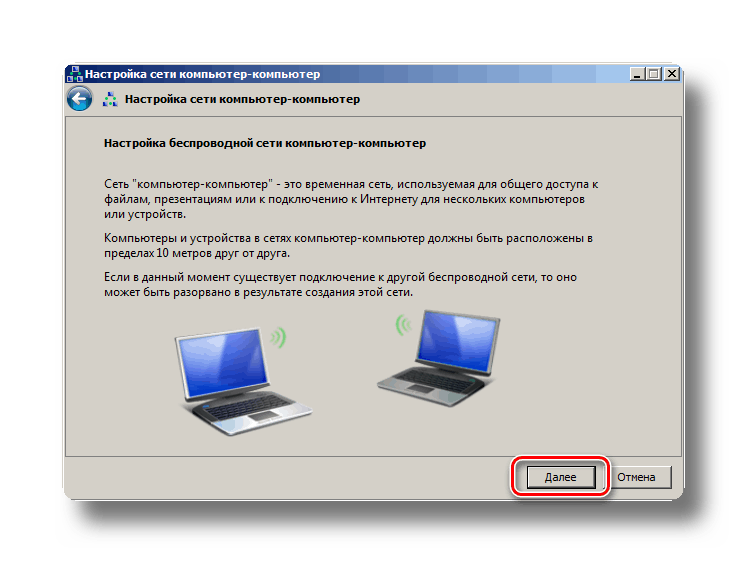 Настройка сети компьютер-компьютер

Настройка сети компьютер-компьютер

Настройка беспроводной сети компьютер-компьютер

Сеть "компьютер-компьютер" - это временная сеть, используемая для общего доступа к файлам, презентациям или к подключению к Интернету для нескольких компьютеров или устройств.

Компьютеры и устройства в сетях компьютер-компьютер должны быть расположены в пределах 10 метров друг от друга.

Если в данный момент существует подключение к другой беспроводной сети, то оно может быть разорвано в результате создания этой сети.

Далее

Отмена